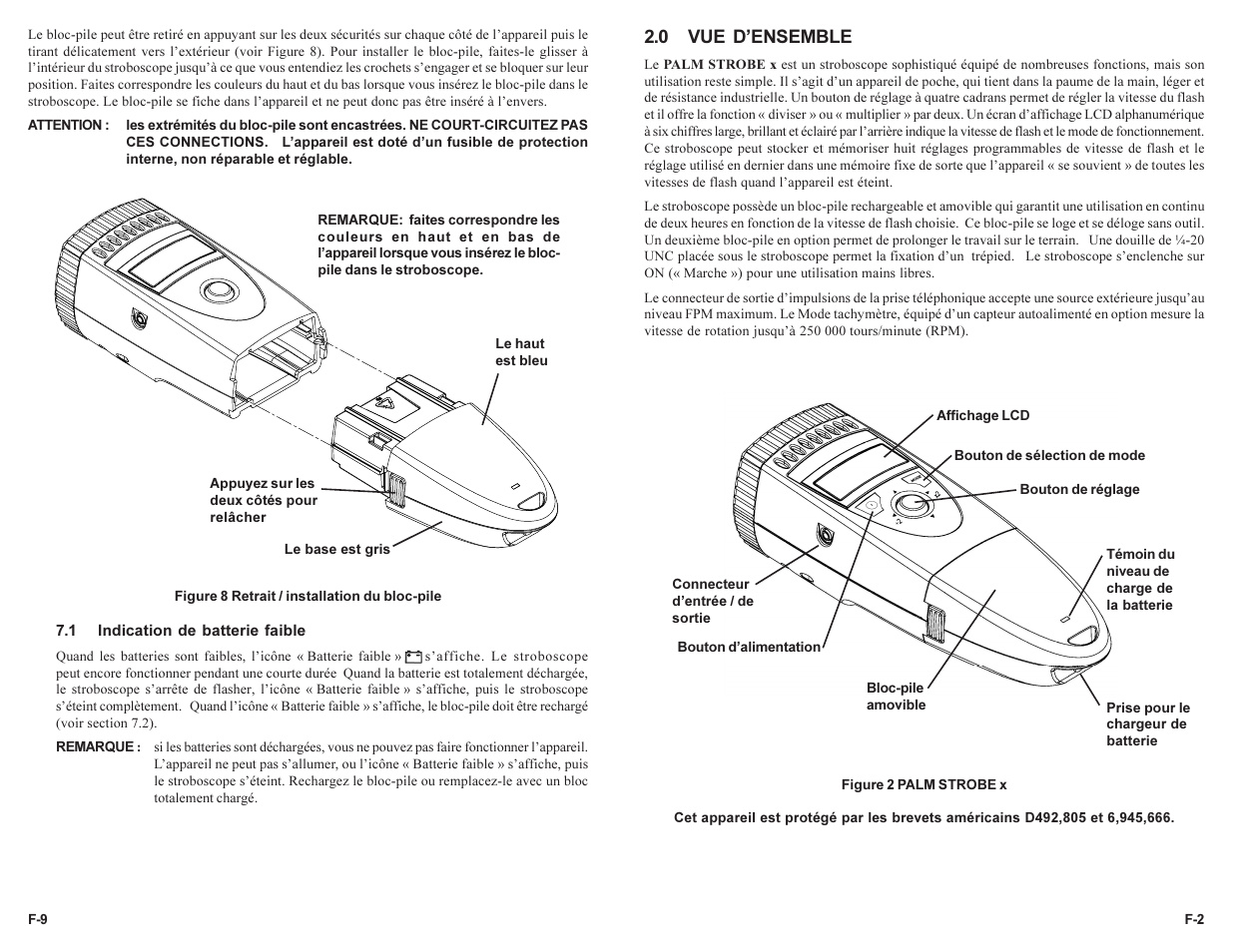 Le bloc-pile peut être retiré en appuyant sur les deux sécurités sur chaque côté de l'appareil puis le tirant délicatement vers l'extérieur (voir Figure 8). Pour installer le bloc-pile, faites-le glisser à l'intérieur du stroboscope jusqu'à ce que vous entendiez les crochets s'engager et se bloquer sur leur position. Faites correspondre les couleurs du haut et du bas lorsque vous insérez le bloc-pile dans le stroboscope. Le bloc-pile se fiche dans l'appareil et ne peut donc pas être inséré à l'envers.

ATTENTION : les extrémités du bloc-pile sont encastrées. NE COURT-CIRCUITEZ PAS CES CONNECTIONS. L'appareil est doté d'un fusible de protection interne, non réparable et réglable.

REMARQUE: faites correspondre les couleurs en haut et en bas de l'appareil lorsque vous insérez le bloc-pile dans le stroboscope.

Le haut est bleu

Appuyez sur les deux côtés pour relâcher

Le base est gris

Figure 8 Retrait / installation du bloc-pile

7.1 Indication de batterie faible

Quand les batteries sont faibles, l'icône « Batterie faible » s'affiche. Le stroboscope peut encore fonctionner pendant une courte durée Quand la batterie est totalement déchargée, le stroboscope s'arrête de flasher, l'icône « Batterie faible » s'affiche, puis le stroboscope s'éteint complètement. Quand l'icône « Batterie faible » s'affiche, le bloc-pile doit être rechargé (voir section 7.2).

REMARQUE : si les batteries sont déchargées, vous ne pouvez pas faire fonctionner l'appareil. L'appareil ne peut pas s'allumer, ou l'icône « Batterie faible » s'affiche, puis le stroboscope s'éteint. Rechargez le bloc-pile ou remplacez-le avec un bloc totalement chargé.

F-9

2.0 VUE D'ENSEMBLE

Le PALM STROBE x est un stroboscope sophistiqué équipé de nombreuses fonctions, mais son utilisation reste simple. Il s'agit d'un appareil de poche, qui tient dans la paume de la main, léger et de résistance industrielle. Un bouton de réglage à quatre cadrans permet de régler la vitesse du flash et il offre la fonction « diviser » ou « multiplier » par deux. Un écran d'affichage LCD alphanumérique à six chiffres large, brillant et éclairé par l'arrière indique la vitesse de flash et le mode de fonctionnement. Ce stroboscope peut stocker et mémoriser huit réglages programmables de vitesse de flash et le réglage utilisé en dernier dans une mémoire fixe de sorte que l'appareil « se souvient » de toutes les vitesses de flash quand l'appareil est éteint.

Le stroboscope possède un bloc-pile rechargeable et amovible qui garantit une utilisation en continu de deux heures en fonction de la vitesse de flash choisie. Ce bloc-pile se loge et se déloge sans outil. Un deuxième bloc-pile en option permet de prolonger le travail sur le terrain. Une douille de ¼-20 UNC placée sous le stroboscope permet la fixation d'un trépied. Le stroboscope s'enclenche sur ON (« Marche ») pour une utilisation mains libres.

Le connecteur de sortie d'impulsions de la prise téléphonique accepte une source extérieure jusqu'au niveau FPM maximum. Le Mode tachymètre, équipé d'un capteur autoalimenté en option mesure la vitesse de rotation jusqu'à 250 000 tours/minute (RPM).

Affichage LCD

Bouton de sélection de mode

Bouton de réglage

Témoin du niveau de charge de la batterie

Connecteur d'entrée / de sortie

Bouton d'alimentation

Bloc-pile amovible

Prise pour le chargeur de batterie

Figure 2 PALM STROBE x

Cet appareil est protégé par les brevets américains D492,805 et 6,945,666.

F-2